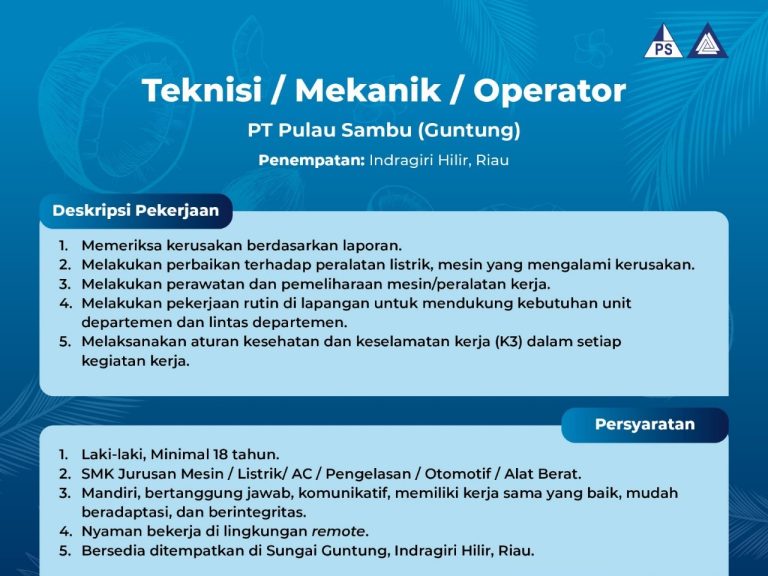 PS

Teknisi / Mekanik / Operator

PT Pulau Sambu (Guntung)

Penempatan: Indragiri Hilir, Riau

Deskripsi Pekerjaan

1. Memeriksa kerusakan berdasarkan laporan.
2. Melakukan perbaikan terhadap peralatan listrik, mesin yang mengalami kerusakan.
3. Melakukan perawatan dan pemeliharaan mesin/peralatan kerja.
4. Melakukan pekerjaan rutin di lapangan untuk mendukung kebutuhan unit departemen dan lintas departemen.
5. Melaksanakan aturan kesehatan dan keselamatan kerja (K3) dalam setiap kegiatan kerja.

Persyaratan

1. Laki-laki, Minimal 18 tahun.
2. SMK Jurusan Mesin / Listrik/ AC / Pengelasan / Otomotif / Alat Berat.
3. Mandiri, bertanggung jawab, komunikatif, memiliki kerja sama yang baik, mudah beradaptasi, dan berintegritas.
4. Nyaman bekerja di lingkungan remote.
5. Bersedia ditempatkan di Sungai Guntung, Indragiri Hilir, Riau.